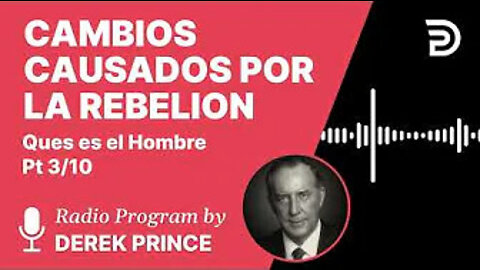 CAMBIOS CAUSADOS POR LA REBELION

Ques es el Hombre
Pt 3/10

Radio Program by
DEREK PRINCE